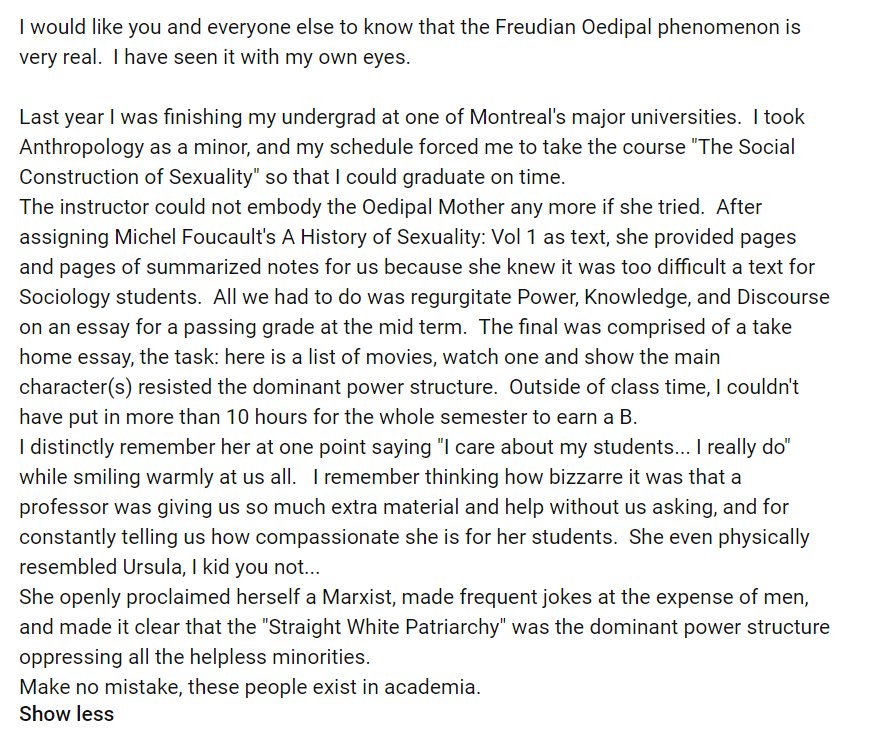 I would like you and everyone else to know that the Freudian Oedipal phenomenon is very real.  I have seen it with my own eyes.

Last year I was finishing my undergrad at one of Montreal's major universities.  I took Anthropology as a minor, and my schedule forced me to take the course "The Social Construction of Sexuality" so that I could graduate on time.
The instructor could not embody the Oedipal Mother any more if she tried.  After assigning Michel Foucault's A History of Sexuality: Vol 1 as text, she provided pages and pages of summarized notes for us because she knew it was too difficult a text for Sociology students.  All we had to do was regurgitate Power, Knowledge, and Discourse on an essay for a passing grade at the mid term.  The final was comprised of a take home essay, the task: here is a list of movies, watch one and show the main character(s) resisted the dominant power structure.  Outside of class time, I couldn't have put in more than 10 hours for the whole semester to earn a B.
I distinctly remember her at one point saying "I care about my students... I really do" while smiling warmly at us all.   I remember thinking how bizzarre it was that a professor was giving us so much extra material and help without us asking, and for constantly telling us how compassionate she is for her students.  She even physically resembled Ursula, I kid you not...
She openly proclaimed herself a Marxist, made frequent jokes at the expense of men, and made it clear that the "Straight White Patriarchy" was the dominant power structure oppressing all the helpless minorities.
Make no mistake, these people exist in academia.
Show less